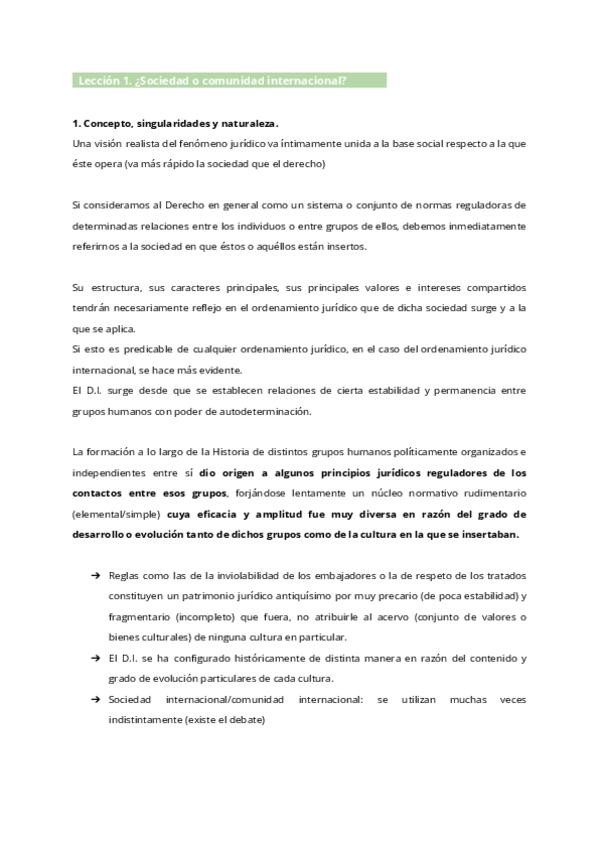 Lección 1. ¿Sociedad o comunidad internacional?

1. Concepto, singularidades y naturaleza.
Una visión realista del fenómeno jurídico va íntimamente unida a la base social respecto a la que éste opera (va más rápido la sociedad que el derecho)

Si consideramos al Derecho en general como un sistema o conjunto de normas reguladoras de determinadas relaciones entre los individuos o entre grupos de ellos, debemos inmediatamente referirnos a la sociedad en que éstos o aquéllos están insertos.

Su estructura, sus caracteres principales, sus principales valores e intereses compartidos tendrán necesariamente reflejo en el ordenamiento jurídico que de dicha sociedad surge y a la que se aplica.
Si esto es predicable de cualquier ordenamiento jurídico, en el caso del ordenamiento jurídico internacional, se hace más evidente.
El D.I. surge desde que se establecen relaciones de cierta estabilidad y permanencia entre grupos humanos con poder de autodeterminación.

La formación a lo largo de la Historia de distintos grupos humanos políticamente organizados e independientes entre sí dio origen a algunos principios jurídicos reguladores de los contactos entre esos grupos, forjándose lentamente un núcleo normativo rudimentario (elemental/simple) cuya eficacia y amplitud fue muy diversa en razón del grado de desarrollo o evolución tanto de dichos grupos como de la cultura en la que se insertaban.

→ Reglas como las de la inviolabilidad de los embajadores o la de respeto de los tratados constituyen un patrimonio jurídico antiquísimo por muy precario (de poca estabilidad) y fragmentario (incompleto) que fuera, no atribuirle al acervo (conjunto de valores o bienes culturales) de ninguna cultura en particular.
→ El D.I. se ha configurado históricamente de distinta manera en razón del contenido y grado de evolución particulares de cada cultura.
→ Sociedad internacional/comunidad internacional: se utilizan muchas veces indistintamente (existe el debate)